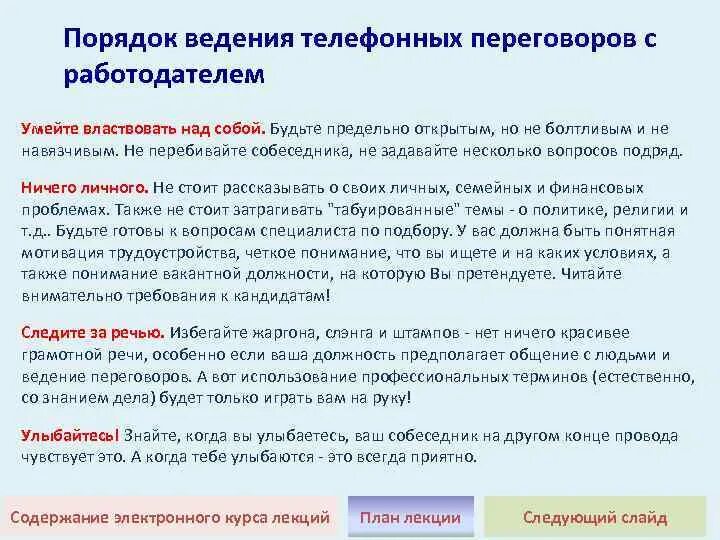 Порядок ведения телефонных переговоров с работодателем

Умейте властвовать над собой. Будьте предельно открытым, но не болтливым и не навязчивым. Не перебивайте собеседника, не задавайте несколько вопросов подряд.

Ничего личного. Не стоит рассказывать о своих личных, семейных и финансовых проблемах. Также не стоит затрагивать "табуированные" темы - о политике, религии и т.д.. Будьте готовы к вопросам специалиста по подбору. У вас должна быть понятная мотивация трудоустройства, четкое понимание, что вы ищете и на каких условиях, а также понимание вакантной должности, на которую Вы претендуете. Читайте внимательно требования к кандидатам!

Следите за речью. Избегайте жаргона, слэнга и штампов - нет ничего красивее грамотной речи, особенно если ваша должность предполагает общение с людьми и ведение переговоров. А вот использование профессиональных терминов (естественно, со знанием дела) будет только играть вам на руку!

Улыбайтесь! Знайте, когда вы улыбаетесь, ваш собеседник на другом конце провода чувствует это. А когда тебе улыбаются - это всегда приятно.

Содержание электронного курса лекций

План лекции

Следующий слайд